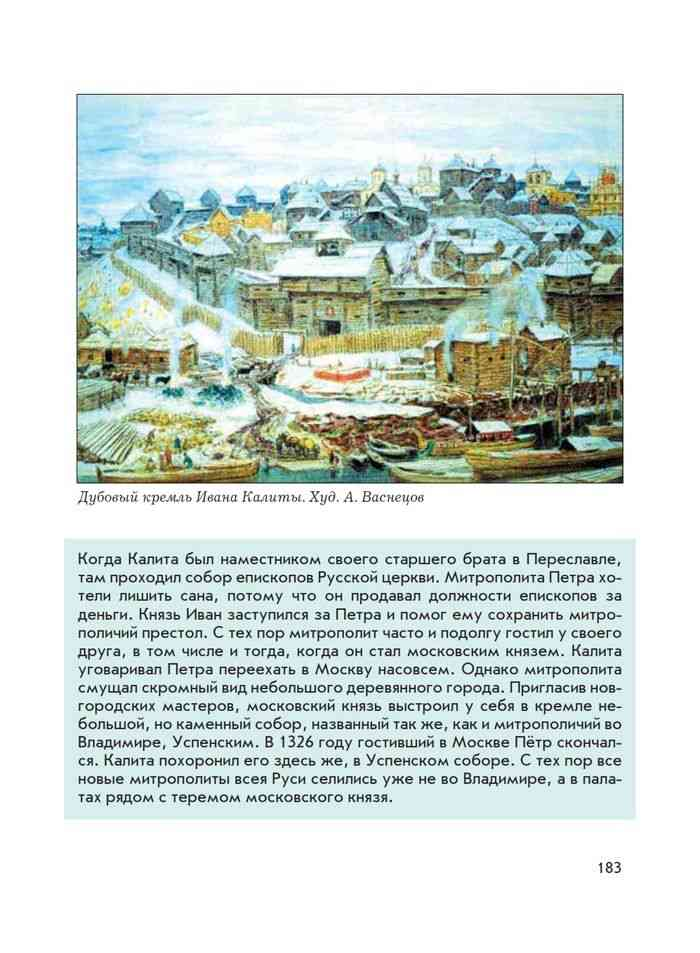 Дубовый кремль Ивана Калиты. Худ. А. Васнецов

Когда Калита был наместником своего старшего брата в Переславле, там проходил собор епископов Русской церкви. Митрополита Петра хотели лишить сана, потому что он продавал должности епископов за деньги. Князь Иван заступился за Петра и помог ему сохранить митрополичий престол. С тех пор митрополит часто и подолгу гостил у своего друга, в том числе и тогда, когда он стал московским князем. Калита уговаривал Петра переехать в Москву насовсем. Однако митрополита смущал скромный вид небольшого деревянного города. Пригласив новгородских мастеров, московский князь выстроил у себя в кремле небольшой, но каменный собор, названный так же, как и митрополичий во Владимире, Успенским. В 1326 году гостивший в Москве Пётр скончался. Калита похоронил его здесь же, в Успенском соборе. С тех пор все новые митрополиты всея Руси селились уже не во Владимире, а в палатах рядом с теремом московского князя.

183